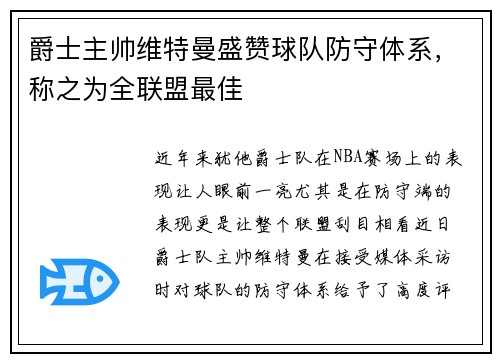 爵士主帅维特曼盛赞球队防守体系，称之为全联盟最佳

近年来犹他爵士队在NBA赛场上的表现让人眼前一亮尤其是在防守端的表现更是让整个联盟刮目相看近日爵士队主帅维特曼在接受媒体采访时对球队的防守体系给予了高度评